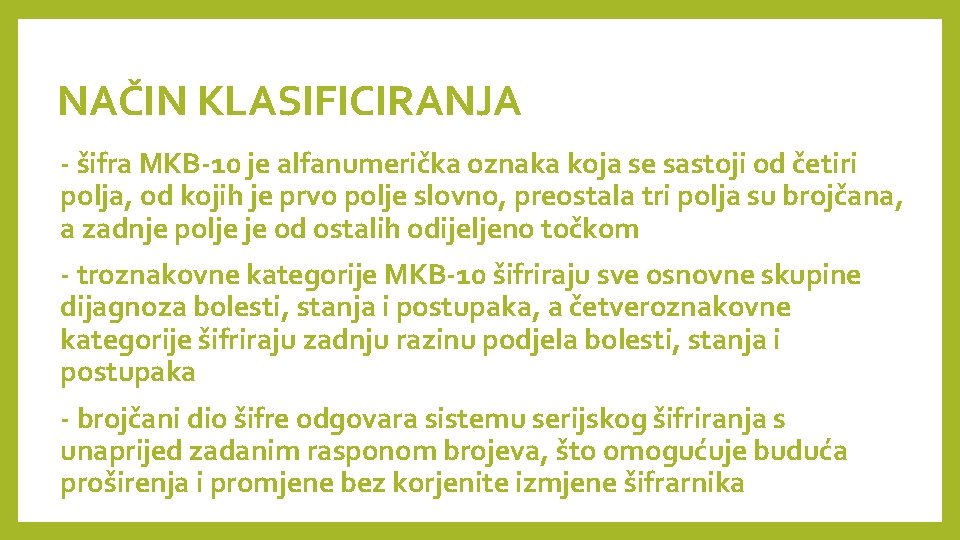 NAČIN KLASIFICIRANJA

- šifra MKB-10 je alfanumerička oznaka koja se sastoji od četiri polja, od kojih je prvo polje slovno, preostala tri polja su brojčana, a zadnje polje je od ostalih odijeljeno točkom

- troznakovne kategorije MKB-10 šifriraju sve osnovne skupine dijagnoza bolesti, stanja i postupaka, a četveroznakovne kategorije šifriraju zadnju razinu podjela bolesti, stanja i postupaka

- brojčani dio šifre odgovara sistemu serijskog šifriranja s unaprijed zadanim rasponom brojeva, što omogućuje buduća proširenja i promjene bez korjenite izmjene šifrarnika